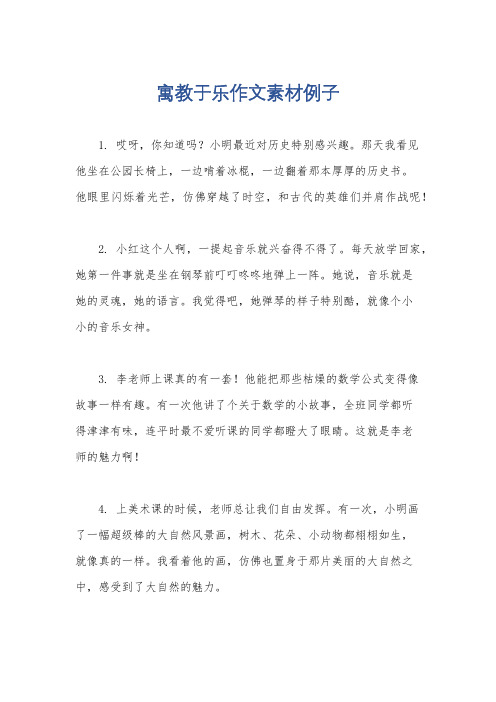 寓教于乐作文素材例子

1. 哎呀，你知道吗？小明最近对历史特别感兴趣。那天我看见他坐在公园长椅上，一边啃着冰棍，一边翻着那本厚厚的历史书。他眼里闪烁着光芒，仿佛穿越了时空，和古代的英雄们并肩作战呢！

2. 小红这个人啊，一提起音乐就兴奋得不得了。每天放学回家，她第一件事就是坐在钢琴前叮叮咚咚地弹上一阵。她说，音乐就是她的灵魂，她的语言。我觉得吧，她弹琴的样子特别酷，就像个小小的音乐女神。

3. 李老师上课真的有一套！他能把那些枯燥的数学公式变得像故事一样有趣。有一次他讲了个关于数学的小故事，全班同学都听得津津有味，连平时最不爱听课的同学都瞪大了眼睛。这就是李老师的魅力啊！

4. 上美术课的时候，老师总让我们自由发挥。有一次，小明画了一幅超级棒的大自然风景画，树木、花朵、小动物都栩栩如生，就像真的一样。我看着他的画，仿佛也置身于那片美丽的大自然之中，感受到了大自然的魅力。